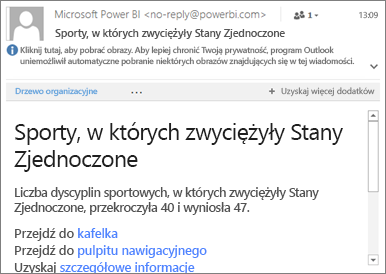 Microsoft Power BI <no-reply@powerbi.com>

1

13:09

Sporty, w których zwyciężyły Stany Zjednoczone

Kliknij tutaj, aby pobrać obrazy. Aby lepiej chronić Twoją prywatność, program Outlook uniemożliwił automatyczne pobranie niektórych obrazów znajdujących się w tej wiadomości.

Drzewo organizacyjne

...

+ Uzyskaj więcej dodatków

Sporty, w których zwyciężyły Stany Zjednoczone

Liczba dyscyplin sportowych, w których zwyciężyły Stany Zjednoczone, przekroczyła 40 i wyniosła 47.

Przejdź do kafelka
Przejdź do pulpitu nawigacyjnego
Uzyskaj szczegółowe informacje